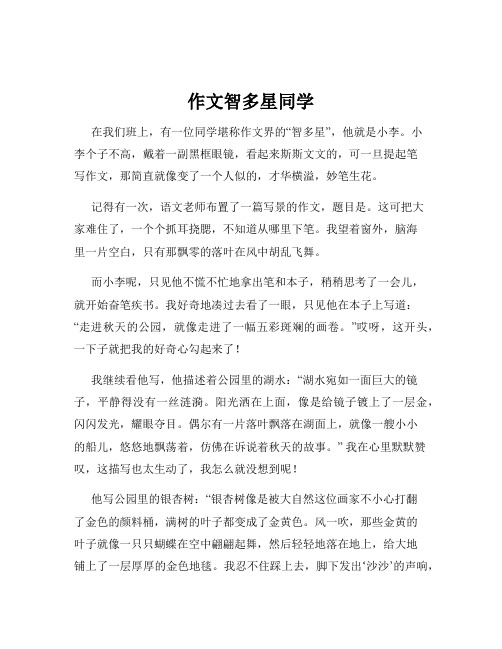 作文智多星同学

在我们班上，有一位同学堪称作文界的“智多星”，他就是小李。小李个子不高，戴着一副黑框眼镜，看起来斯斯文文的，可一旦提起笔写作文，那简直就像变了一个人似的，才华横溢，妙笔生花。

记得有一次，语文老师布置了一篇写景的作文，题目是。这可把大家难住了，一个个抓耳挠腮，不知道从哪里下笔。我望着窗外，脑海里一片空白，只有那飘零的落叶在风中胡乱飞舞。

而小李呢，只见他不慌不忙地拿出笔和本子，稍稍思考了一会儿，就开始奋笔疾书。我好奇地凑过去看了一眼，只见他在本子上写道：“走进秋天的公园，就像走进了一幅五彩斑斓的画卷。”哎呀，这开头，一下子就把我的好奇心勾起来了！

我继续看他写，他描述着公园里的湖水：“湖水宛如一面巨大的镜子，平静得没有一丝涟漪。阳光洒在上面，像是给镜子镀上了一层金，闪闪发光，耀眼夺目。偶尔有一片落叶飘落在湖面上，就像一艘小小的船儿，悠悠地飘荡着，仿佛在诉说着秋天的故事。”我在心里默默赞叹，这描写也太生动了，我怎么就没想到呢！

他写公园里的银杏树：“银杏树像是被大自然这位画家不小心打翻了金色的颜料桶，满树的叶子都变成了金黄色。风一吹，那些金黄的叶子就像一只只蝴蝶在空中翩翩起舞，然后轻轻地落在地上，给大地铺上了一层厚厚的金色地毯。我忍不住踩上去，脚下发出‘沙沙’的声响，